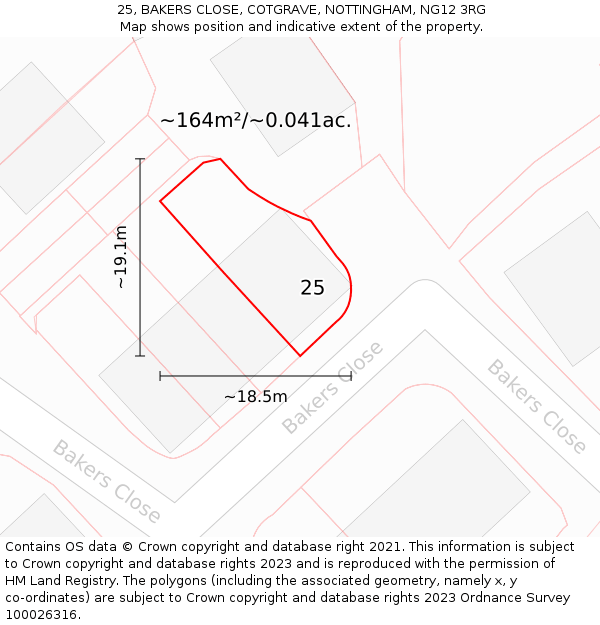 25, BAKERS CLOSE, COTGRAVE, NOTTINGHAM, NG12 3RG
Map shows position and indicative extent of the property.

~164m²/~0.041ac.

~19.1m

25

~18.5m

Bakers Close

Bakers Close

Bakers Close

Contains OS data © Crown copyright and database right 2021. This information is subject to Crown copyright and database rights 2023 and is reproduced with the permission of HM Land Registry. The polygons (including the associated geometry, namely x, y co-ordinates) are subject to Crown copyright and database rights 2023 Ordnance Survey 100026316.